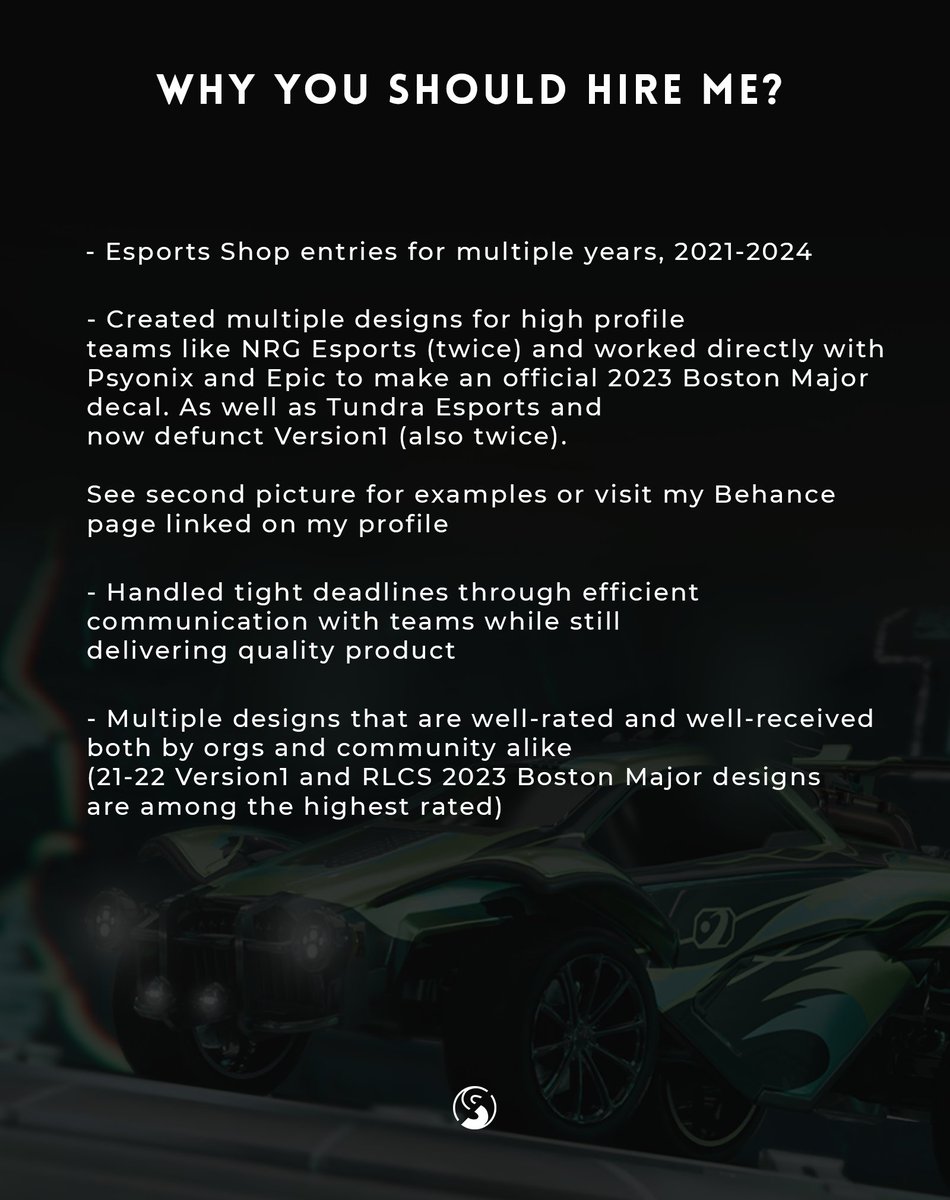 WHY YOU SHOULD HIRE ME?

- Esports Shop entries for multiple years, 2021-2024

- Created multiple designs for high profile teams like NRG Esports (twice) and worked directly with Psyonix and Epic to make an official 2023 Boston Major decal. As well as Tundra Esports and now defunct Version1 (also twice).

See second picture for examples or visit my Behance page linked on my profile

- Handled tight deadlines through efficient communication with teams while still delivering quality product

- Multiple designs that are well-rated and well-received both by orgs and community alike (21-22 Version1 and RLCS 2023 Boston Major designs are among the highest rated)